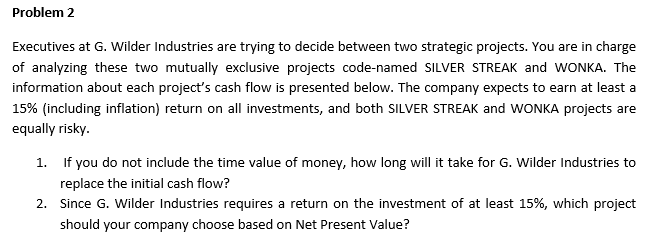 Problem 2

Executives at G. Wilder Industries are trying to decide between two strategic projects. You are in charge of analyzing these two mutually exclusive projects code-named SILVER STREAK and WONKA. The information about each project's cash flow is presented below. The company expects to earn at least a 15% (including inflation) return on all investments, and both SILVER STREAK and WONKA projects are equally risky.

1. If you do not include the time value of money, how long will it take for G. Wilder Industries to replace the initial cash flow?
2. Since G. Wilder Industries requires a return on the investment of at least 15%, which project should your company choose based on Net Present Value?